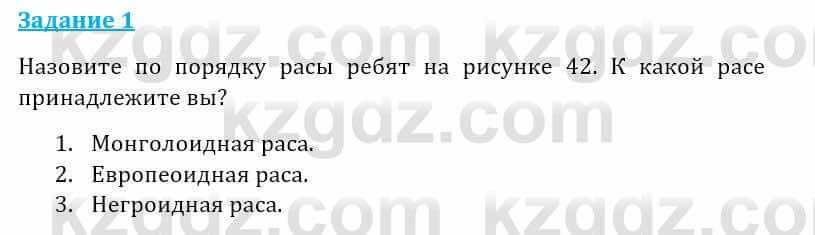 Задание 1

Назовите по порядку расы ребят на рисунке 42. К какой расе принадлежите вы?

1. Монголоидная раса.
2. Европеоидная раса.
3. Негроидная раса.

kzgdz.com kzgdz.com kzgdz.com kzgdz.com kzgdz.com